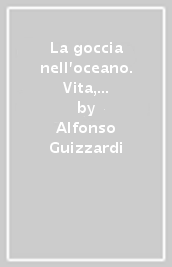 La goccia nell'oceano. Vita,...
by
Alfonso Guizzardi